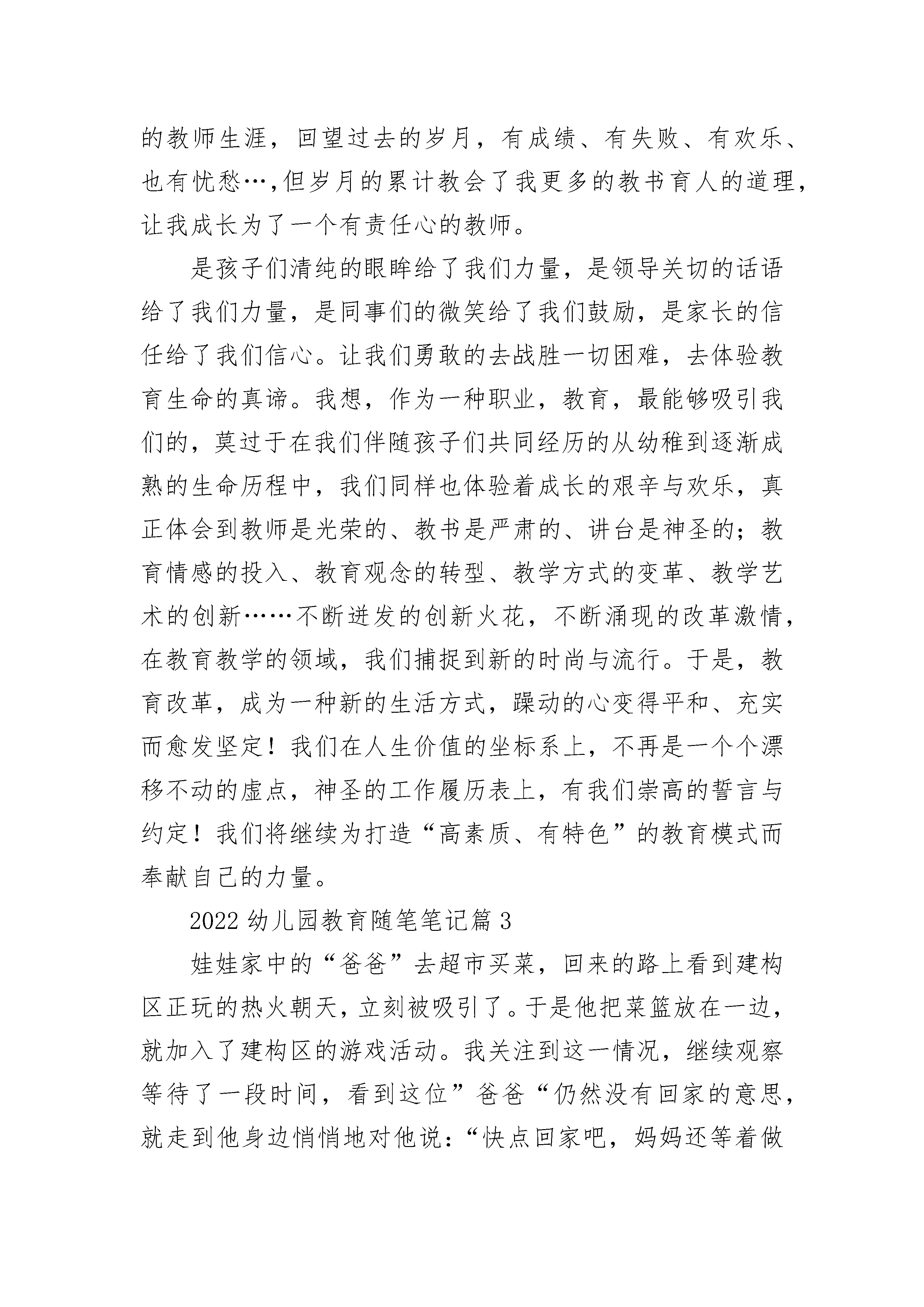 的教师生涯，回望过去的岁月，有成绩、有失败、有欢乐、也有忧愁…,但岁月的累计教会了我更多的教书育人的道理，让我成长为了一个有责任心的教师。

是孩子们清纯的眼眸给了我们力量，是领导关切的话语给了我们力量，是同事们的微笑给了我们鼓励，是家长的信任给了我们信心。让我们勇敢的去战胜一切困难，去体验教育生命的真谛。我想，作为一种职业，教育，最能够吸引我们的，莫过于在我们伴随孩子们共同经历的从幼稚到逐渐成熟的生命历程中，我们同样也体验着成长的艰辛与欢乐，真正体会到教师是光荣的、教书是严肃的、讲台是神圣的；教育情感的投入、教育观念的转型、教学方式的变革、教学艺术的创新……不断迸发的创新火花，不断涌现的改革激情，在教育教学的领域，我们捕捉到新的时尚与流行。于是，教育改革，成为一种新的生活方式，躁动的心变得平和、充实而愈发坚定！我们在人生价值的坐标系上，不再是一个个漂移不动的虚点，神圣的工作履历表上，有我们崇高的誓言与约定！我们将继续为打造“高素质、有特色”的教育模式而奉献自己的力量。

2022 幼儿园教育随笔笔记篇 3

娃娃家中的“爸爸”去超市买菜，回来的路上看到建构区正玩的热火朝天，立刻被吸引了。于是他把菜篮放在一边，就加入了建构区的游戏活动。我关注到这一情况，继续观察等待了一段时间，看到这位”爸爸“仍然没有回家的意思，就走到他身边悄悄地对他说：“快点回家吧，妈妈还等着做